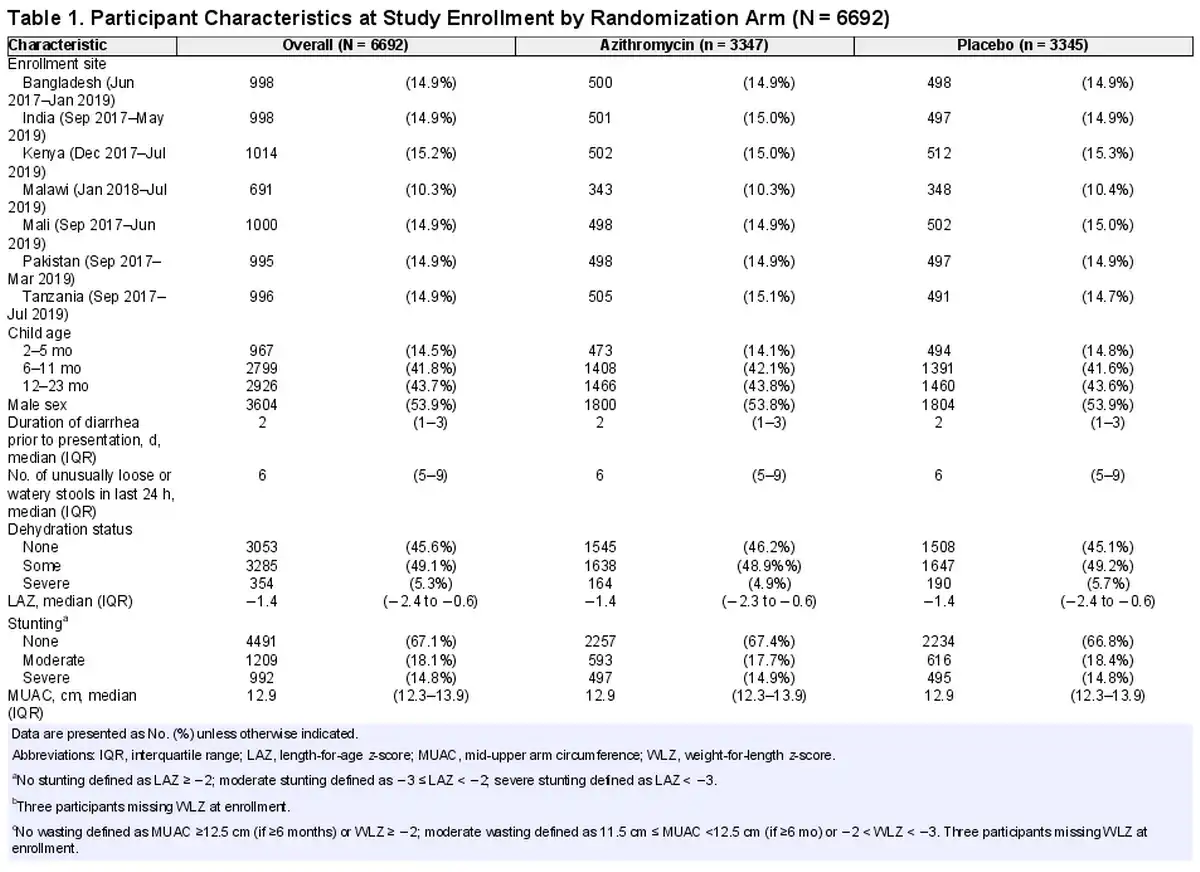 Table 1. Participant Characteristics at Study Enrollment by Randomization Arm (N = 6692)

| Characteristic | Overall (N = 6692) | | Azithromycin (n = 3347) | | Placebo (n = 3345) | |
|---|---|---|---|---|---|---|
| Enrollment site | | | | | | |
| Bangladesh (Jun 2017–Jan 2019) | 998 | (14.9%) | 500 | (14.9%) | 498 | (14.9%) |
| India (Sep 2017–May 2019) | 998 | (14.9%) | 501 | (15.0%) | 497 | (14.9%) |
| Kenya (Dec 2017–Jul 2019) | 1014 | (15.2%) | 502 | (15.0%) | 512 | (15.3%) |
| Malawi (Jan 2018–Jul 2019) | 691 | (10.3%) | 343 | (10.3%) | 348 | (10.4%) |
| Mali (Sep 2017–Jun 2019) | 1000 | (14.9%) | 498 | (14.9%) | 502 | (15.0%) |
| Pakistan (Sep 2017–Mar 2019) | 995 | (14.9%) | 498 | (14.9%) | 497 | (14.9%) |
| Tanzania (Sep 2017–Jul 2019) | 996 | (14.9%) | 505 | (15.1%) | 491 | (14.7%) |
| Child age | | | | | | |
| 2–5 mo | 967 | (14.5%) | 473 | (14.1%) | 494 | (14.8%) |
| 6–11 mo | 2799 | (41.8%) | 1408 | (42.1%) | 1391 | (41.6%) |
| 12–23 mo | 2926 | (43.7%) | 1466 | (43.8%) | 1460 | (43.6%) |
| Male sex | 3604 | (53.9%) | 1800 | (53.8%) | 1804 | (53.9%) |
| Duration of diarrhea prior to presentation, d, median (IQR) | 2 | (1–3) | 2 | (1–3) | 2 | (1–3) |
| No. of unusually loose or watery stools in last 24 h, median (IQR) | 6 | (5–9) | 6 | (5–9) | 6 | (5–9) |
| Dehydration status | | | | | | |
| None | 3053 | (45.6%) | 1545 | (46.2%) | 1508 | (45.1%) |
| Some | 3285 | (49.1%) | 1638 | (48.9%%) | 1647 | (49.2%) |
| Severe | 354 | (5.3%) | 164 | (4.9%) | 190 | (5.7%) |
| LAZ, median (IQR) | −1.4 | (−2.4 to −0.6) | −1.4 | (−2.3 to −0.6) | −1.4 | (−2.4 to −0.6) |
| Stunting$^a$ | | | | | | |
| None | 4491 | (67.1%) | 2257 | (67.4%) | 2234 | (66.8%) |
| Moderate | 1209 | (18.1%) | 593 | (17.7%) | 616 | (18.4%) |
| Severe | 992 | (14.8%) | 497 | (14.9%) | 495 | (14.8%) |
| MUAC, cm, median (IQR) | 12.9 | (12.3–13.9) | 12.9 | (12.3–13.9) | 12.9 | (12.3–13.9) |

Data are presented as No. (%) unless otherwise indicated.

Abbreviations: IQR, interquartile range; LAZ, length-for-age z-score; MUAC, mid-upper arm circumference; WLZ, weight-for-length z-score.

$^a$No stunting defined as LAZ ≥ −2; moderate stunting defined as −3 ≤ LAZ < −2; severe stunting defined as LAZ < −3.

$^b$Three participants missing WLZ at enrollment.

$^c$No wasting defined as MUAC ≥12.5 cm (if ≥6 months) or WLZ ≥ −2; moderate wasting defined as 11.5 cm ≤ MUAC <12.5 cm (if ≥6 mo) or −2 < WLZ < −3. Three participants missing WLZ at enrollment.